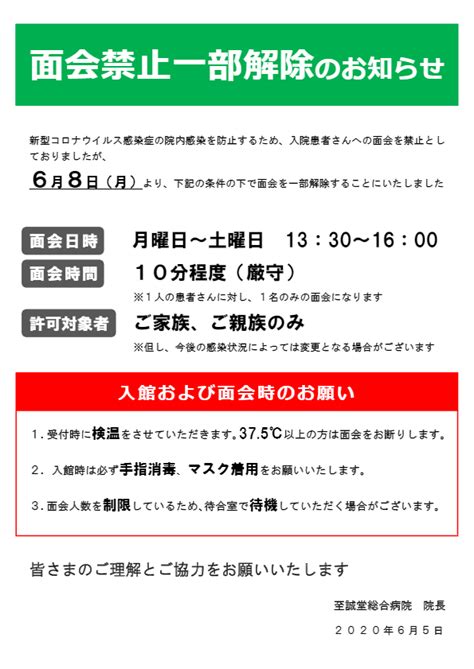 面会禁止一部解除のお知らせ

新型コロナウイルス感染症の院内感染を防止するため、入院患者さんへの面会を禁止としておりましたが、

６月８日（月）より、下記の条件の下で面会を一部解除することにいたしました

面会日時　月曜日～土曜日　13：30～16：00

面会時間　１０分程度（厳守）
※１人の患者さんに対し、１名のみの面会になります

許可対象者　ご家族、ご親族のみ
※但し、今後の感染状況によっては変更となる場合がございます

入館および面会時のお願い

1．受付時に検温をさせていただきます。37.5℃以上の方は面会をお断りします。

2．入館時は必ず手指消毒、マスク着用をお願いいたします。

3．面会人数を制限しているため、待合室で待機していただく場合がございます。

皆さまのご理解とご協力をお願いいたします

至誠堂総合病院　院長

２０２０年６月５日